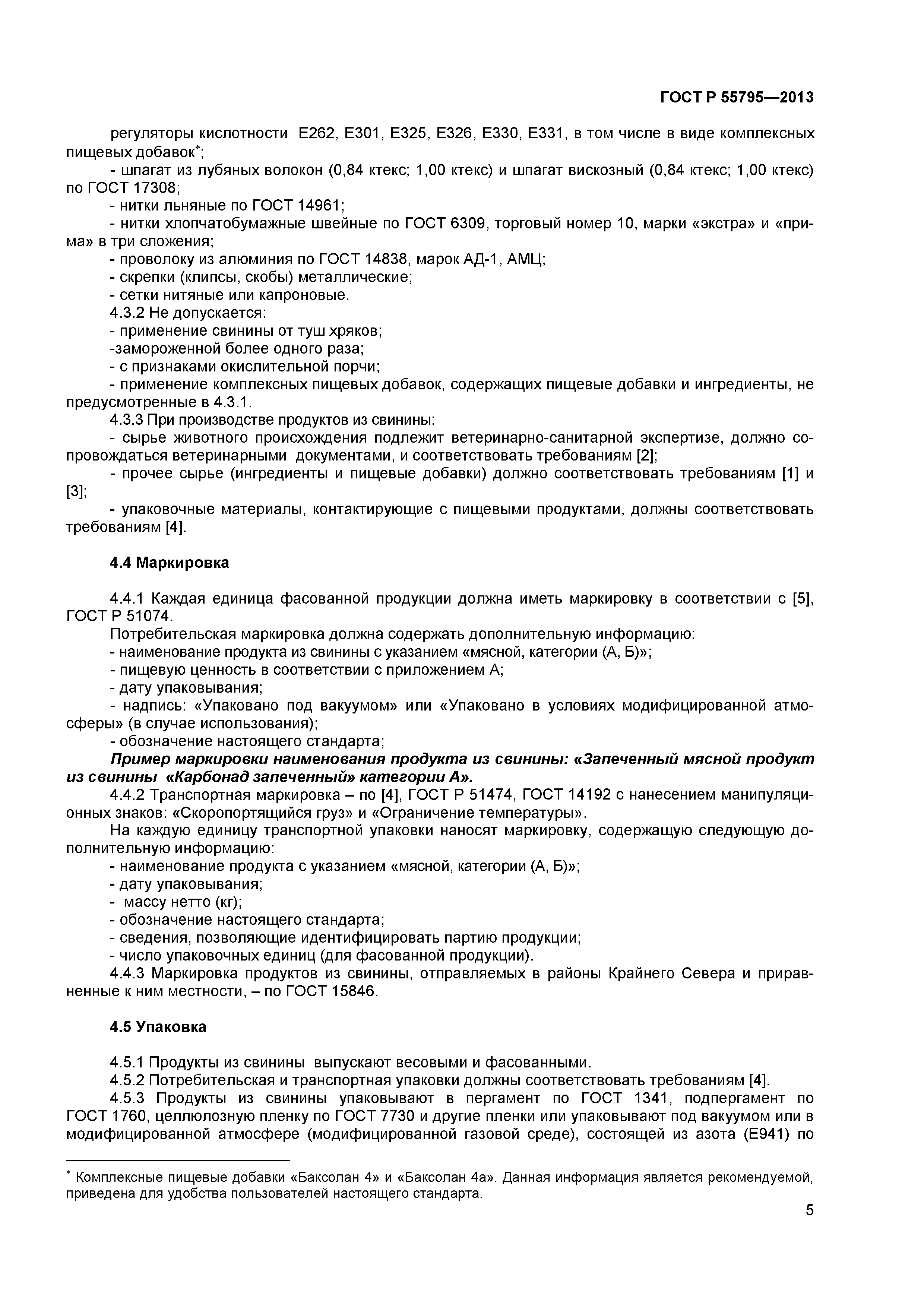 ГОСТ Р 55795—2013

регуляторы кислотности Е262, Е301, Е325, Е326, Е330, Е331, в том числе в виде комплексных пищевых добавок*;
- шпагат из лубяных волокон (0,84 ктекс; 1,00 ктекс) и шпагат вискозный (0,84 ктекс; 1,00 ктекс) по ГОСТ 17308;
- нитки льняные по ГОСТ 14961;
- нитки хлопчатобумажные швейные по ГОСТ 6309, торговый номер 10, марки «экстра» и «прима» в три сложения;
- проволоку из алюминия по ГОСТ 14838, марок АД-1, АМЦ;
- скрепки (клипсы, скобы) металлические;
- сетки нитяные или капроновые.
4.3.2 Не допускается:
- применение свинины от туш хряков;
-замороженной более одного раза;
- с признаками окислительной порчи;
- применение комплексных пищевых добавок, содержащих пищевые добавки и ингредиенты, не предусмотренные в 4.3.1.
4.3.3 При производстве продуктов из свинины:
- сырье животного происхождения подлежит ветеринарно-санитарной экспертизе, должно сопровождаться ветеринарными документами, и соответствовать требованиям [2];
- прочее сырье (ингредиенты и пищевые добавки) должно соответствовать требованиям [1] и [3];
- упаковочные материалы, контактирующие с пищевыми продуктами, должны соответствовать требованиям [4].

4.4 Маркировка

4.4.1 Каждая единица фасованной продукции должна иметь маркировку в соответствии с [5], ГОСТ Р 51074.
Потребительская маркировка должна содержать дополнительную информацию:
- наименование продукта из свинины с указанием «мясной, категории (А, Б)»;
- пищевую ценность в соответствии с приложением А;
- дату упаковывания;
- надпись: «Упаковано под вакуумом» или «Упаковано в условиях модифицированной атмосферы» (в случае использования);
- обозначение настоящего стандарта;
Пример маркировки наименования продукта из свинины: «Запеченный мясной продукт из свинины «Карбонад запеченный» категории А».
4.4.2 Транспортная маркировка – по [4], ГОСТ Р 51474, ГОСТ 14192 с нанесением манипуляционных знаков: «Скоропортящийся груз» и «Ограничение температуры».
На каждую единицу транспортной упаковки наносят маркировку, содержащую следующую дополнительную информацию:
- наименование продукта с указанием «мясной, категории (А, Б)»;
- дату упаковывания;
- массу нетто (кг);
- обозначение настоящего стандарта;
- сведения, позволяющие идентифицировать партию продукции;
- число упаковочных единиц (для фасованной продукции).
4.4.3 Маркировка продуктов из свинины, отправляемых в районы Крайнего Севера и приравненные к ним местности, – по ГОСТ 15846.

4.5 Упаковка

4.5.1 Продукты из свинины выпускают весовыми и фасованными.
4.5.2 Потребительская и транспортная упаковки должны соответствовать требованиям [4].
4.5.3 Продукты из свинины упаковывают в пергамент по ГОСТ 1341, подпергамент по ГОСТ 1760, целлюлозную пленку по ГОСТ 7730 и другие пленки или упаковывают под вакуумом или в модифицированной атмосфере (модифицированной газовой среде), состоящей из азота (Е941) по

* Комплексные пищевые добавки «Баксолан 4» и «Баксолан 4а». Данная информация является рекомендуемой, приведена для удобства пользователей настоящего стандарта.

5